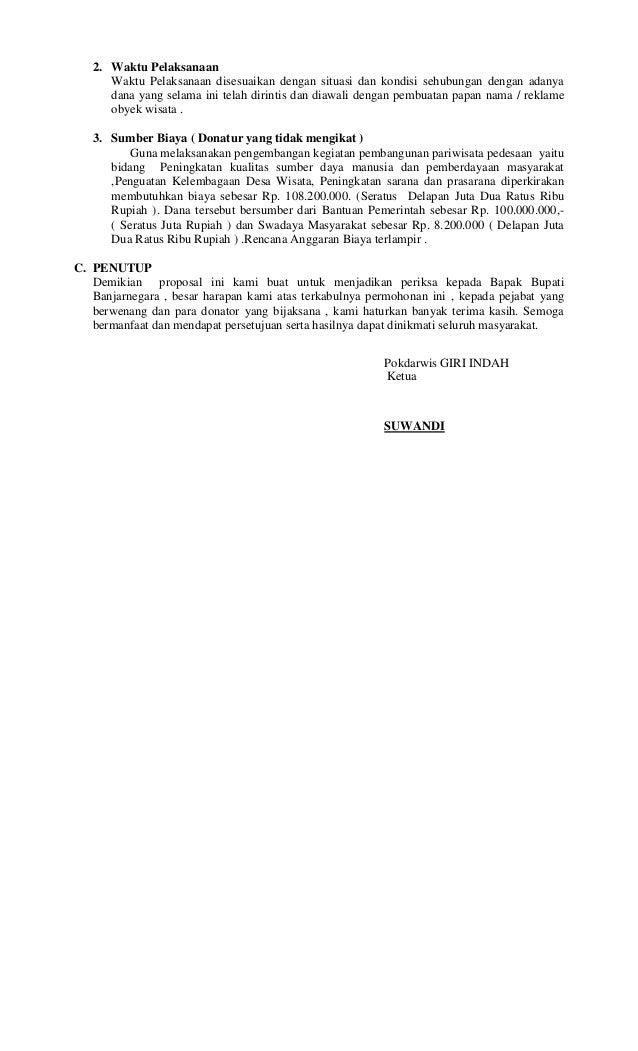 2. Waktu Pelaksanaan
Waktu Pelaksanaan disesuaikan dengan situasi dan kondisi sehubungan dengan adanya dana yang selama ini telah dirintis dan diawali dengan pembuatan papan nama / reklame obyek wisata .

3. Sumber Biaya ( Donatur yang tidak mengikat )
Guna melaksanakan pengembangan kegiatan pembangunan pariwisata pedesaan yaitu bidang Peningkatan kualitas sumber daya manusia dan pemberdayaan masyarakat ,Penguatan Kelembagaan Desa Wisata, Peningkatan sarana dan prasarana diperkirakan membutuhkan biaya sebesar Rp. 108.200.000. (Seratus Delapan Juta Dua Ratus Ribu Rupiah ). Dana tersebut bersumber dari Bantuan Pemerintah sebesar Rp. 100.000.000,- ( Seratus Juta Rupiah ) dan Swadaya Masyarakat sebesar Rp. 8.200.000 ( Delapan Juta Dua Ratus Ribu Rupiah ) .Rencana Anggaran Biaya terlampir .

C. PENUTUP
Demikian proposal ini kami buat untuk menjadikan periksa kepada Bapak Bupati Banjarnegara , besar harapan kami atas terkabulnya permohonan ini , kepada pejabat yang berwenang dan para donator yang bijaksana , kami haturkan banyak terima kasih. Semoga bermanfaat dan mendapat persetujuan serta hasilnya dapat dinikmati seluruh masyarakat.

Pokdarwis GIRI INDAH
Ketua

SUWANDI